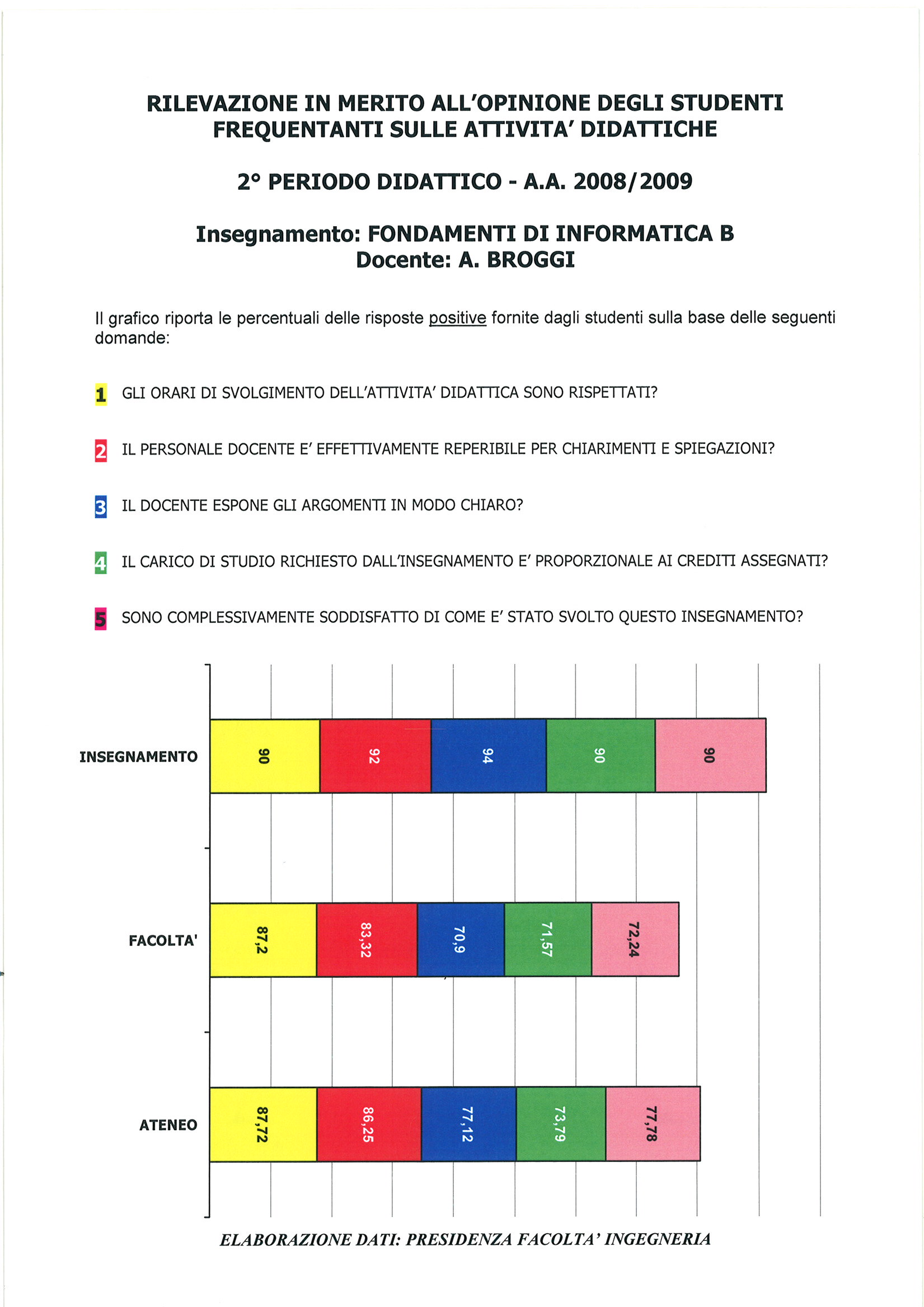 RILEVAZIONE IN MERITO ALL'OPINIONE DEGLI STUDENTI FREQUENTANTI SULLE ATTIVITA' DIDATTICHE

2° PERIODO DIDATTICO - A.A. 2008/2009

Insegnamento: FONDAMENTI DI INFORMATICA B
Docente: A. BROGGI

Il grafico riporta le percentuali delle risposte positive fornite dagli studenti sulla base delle seguenti domande:

1 GLI ORARI DI SVOLGIMENTO DELL'ATTIVITA' DIDATTICA SONO RISPETTATI?

2 IL PERSONALE DOCENTE E' EFFETTIVAMENTE REPERIBILE PER CHIARIMENTI E SPIEGAZIONI?

3 IL DOCENTE ESPONE GLI ARGOMENTI IN MODO CHIARO?

4 IL CARICO DI STUDIO RICHIESTO DALL'INSEGNAMENTO E' PROPORZIONALE AI CREDITI ASSEGNATI?

5 SONO COMPLESSIVAMENTE SODDISFATTO DI COME E' STATO SVOLTO QUESTO INSEGNAMENTO?

INSEGNAMENTO 90 92 94 90 90

FACOLTA' 87,2 83,32 70,9 71,57 72,24

ATENEO 87,72 86,25 77,12 73,79 77,78

ELABORAZIONE DATI: PRESIDENZA FACOLTA' INGEGNERIA